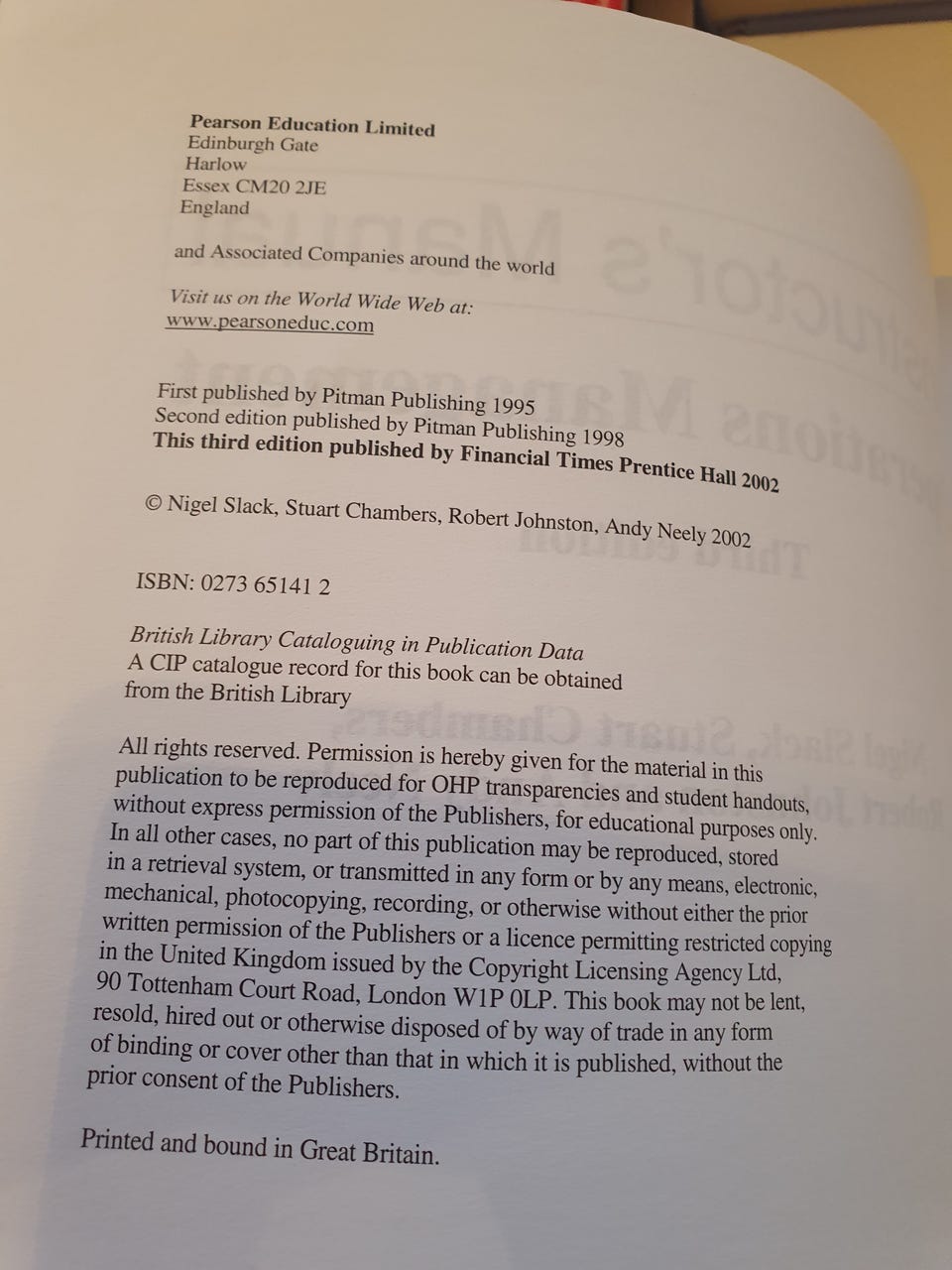 Pearson Education Limited
Edinburgh Gate
Harlow
Essex CM20 2JE
England

and Associated Companies around the world

Visit us on the World Wide Web at:
www.pearsoneduc.com

First published by Pitman Publishing 1995
Second edition published by Pitman Publishing 1998
This third edition published by Financial Times Prentice Hall 2002

© Nigel Slack, Stuart Chambers, Robert Johnston, Andy Neely 2002

ISBN: 0273 65141 2

British Library Cataloguing in Publication Data
A CIP catalogue record for this book can be obtained from the British Library

All rights reserved. Permission is hereby given for the material in this publication to be reproduced for OHP transparencies and student handouts, without express permission of the Publishers, for educational purposes only. In all other cases, no part of this publication may be reproduced, stored in a retrieval system, or transmitted in any form or by any means, electronic, mechanical, photocopying, recording, or otherwise without either the prior written permission of the Publishers or a licence permitting restricted copying in the United Kingdom issued by the Copyright Licensing Agency Ltd, 90 Tottenham Court Road, London W1P 0LP. This book may not be lent, resold, hired out or otherwise disposed of by way of trade in any form of binding or cover other than that in which it is published, without the prior consent of the Publishers.

Printed and bound in Great Britain.